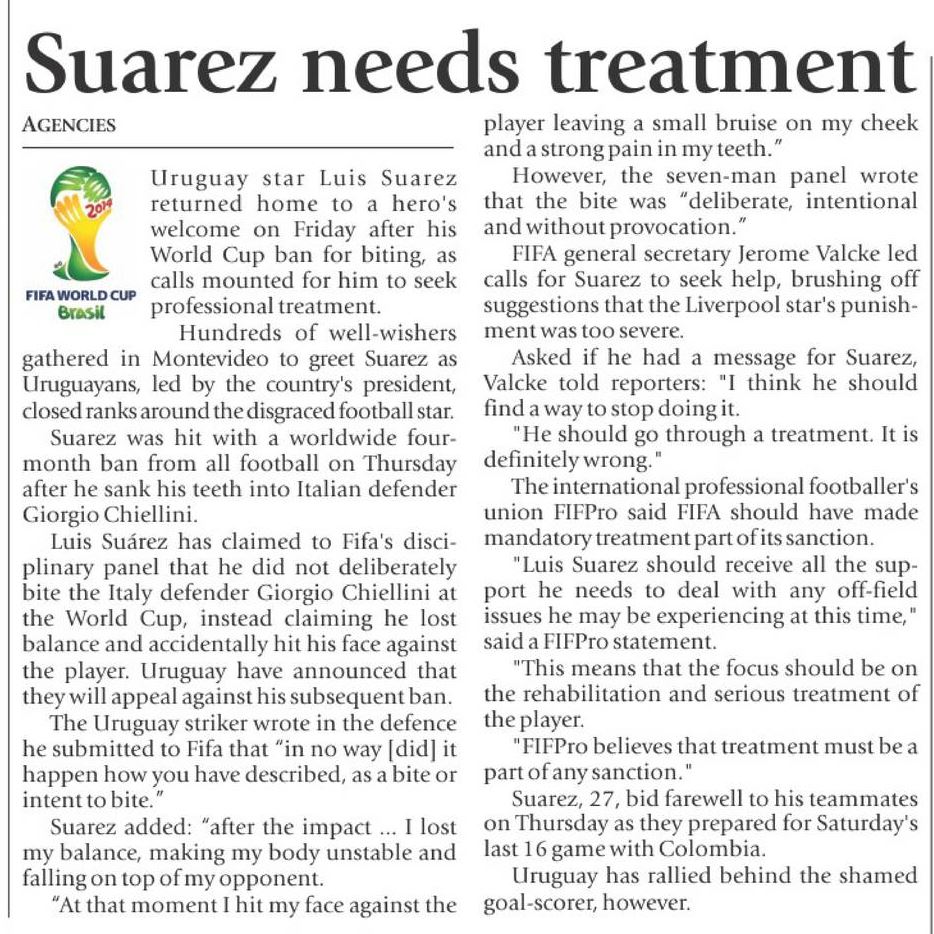 Suarez needs treatment

AGENCIES

2014
FIFA WORLD CUP
Brasil

Uruguay star Luis Suarez returned home to a hero's welcome on Friday after his World Cup ban for biting, as calls mounted for him to seek professional treatment.

Hundreds of well-wishers gathered in Montevideo to greet Suarez as Uruguayans, led by the country's president, closed ranks around the disgraced football star.

Suarez was hit with a worldwide four-month ban from all football on Thursday after he sank his teeth into Italian defender Giorgio Chiellini.

Luis Suárez has claimed to Fifa's disciplinary panel that he did not deliberately bite the Italy defender Giorgio Chiellini at the World Cup, instead claiming he lost balance and accidentally hit his face against the player. Uruguay have announced that they will appeal against his subsequent ban.

The Uruguay striker wrote in the defence he submitted to Fifa that "in no way [did] it happen how you have described, as a bite or intent to bite."

Suarez added: "after the impact ... I lost my balance, making my body unstable and falling on top of my opponent.

"At that moment I hit my face against the player leaving a small bruise on my cheek and a strong pain in my teeth."

However, the seven-man panel wrote that the bite was "deliberate, intentional and without provocation."

FIFA general secretary Jerome Valcke led calls for Suarez to seek help, brushing off suggestions that the Liverpool star's punishment was too severe.

Asked if he had a message for Suarez, Valcke told reporters: "I think he should find a way to stop doing it.

"He should go through a treatment. It is definitely wrong."

The international professional footballer's union FIFPro said FIFA should have made mandatory treatment part of its sanction.

"Luis Suarez should receive all the support he needs to deal with any off-field issues he may be experiencing at this time," said a FIFPro statement.

"This means that the focus should be on the rehabilitation and serious treatment of the player.

"FIFPro believes that treatment must be a part of any sanction."

Suarez, 27, bid farewell to his teammates on Thursday as they prepared for Saturday's last 16 game with Colombia.

Uruguay has rallied behind the shamed goal-scorer, however.